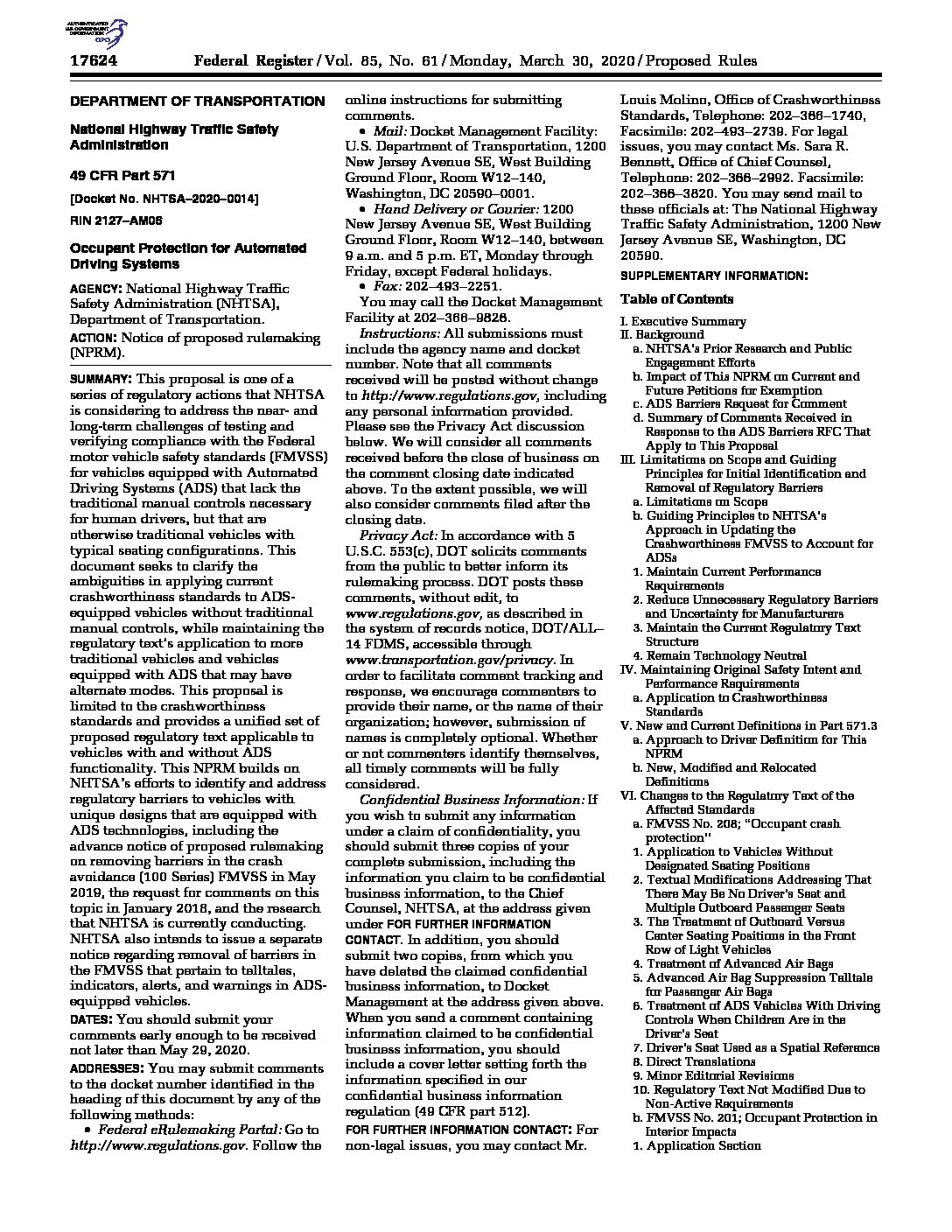 AUTHENTICATED U.S. GOVERNMENT INFORMATION GPO

17624 Federal Register / Vol. 85, No. 61 / Monday, March 30, 2020 / Proposed Rules

DEPARTMENT OF TRANSPORTATION

National Highway Traffic Safety Administration

49 CFR Part 571

[Docket No. NHTSA–2020–0014]

RIN 2127–AM06

Occupant Protection for Automated Driving Systems

AGENCY: National Highway Traffic Safety Administration (NHTSA), Department of Transportation.

ACTION: Notice of proposed rulemaking (NPRM).

SUMMARY: This proposal is one of a series of regulatory actions that NHTSA is considering to address the near- and long-term challenges of testing and verifying compliance with the Federal motor vehicle safety standards (FMVSS) for vehicles equipped with Automated Driving Systems (ADS) that lack the traditional manual controls necessary for human drivers, but that are otherwise traditional vehicles with typical seating configurations. This document seeks to clarify the ambiguities in applying current crashworthiness standards to ADS-equipped vehicles without traditional manual controls, while maintaining the regulatory text's application to more traditional vehicles and vehicles equipped with ADS that may have alternate modes. This proposal is limited to the crashworthiness standards and provides a unified set of proposed regulatory text applicable to vehicles with and without ADS functionality. This NPRM builds on NHTSA's efforts to identify and address regulatory barriers to vehicles with unique designs that are equipped with ADS technologies, including the advance notice of proposed rulemaking on removing barriers in the crash avoidance (100 Series) FMVSS in May 2019, the request for comments on this topic in January 2018, and the research that NHTSA is currently conducting. NHTSA also intends to issue a separate notice regarding removal of barriers in the FMVSS that pertain to telltales, indicators, alerts, and warnings in ADS-equipped vehicles.

DATES: You should submit your comments early enough to be received not later than May 29, 2020.

ADDRESSES: You may submit comments to the docket number identified in the heading of this document by any of the following methods:

• Federal eRulemaking Portal: Go to http://www.regulations.gov. Follow the online instructions for submitting comments.

• Mail: Docket Management Facility: U.S. Department of Transportation, 1200 New Jersey Avenue SE, West Building Ground Floor, Room W12–140, Washington, DC 20590–0001.

• Hand Delivery or Courier: 1200 New Jersey Avenue SE, West Building Ground Floor, Room W12–140, between 9 a.m. and 5 p.m. ET, Monday through Friday, except Federal holidays.

• Fax: 202–493–2251.

You may call the Docket Management Facility at 202–366–9826.

Instructions: All submissions must include the agency name and docket number. Note that all comments received will be posted without change to http://www.regulations.gov, including any personal information provided. Please see the Privacy Act discussion below. We will consider all comments received before the close of business on the comment closing date indicated above. To the extent possible, we will also consider comments filed after the closing date.

Privacy Act: In accordance with 5 U.S.C. 553(c), DOT solicits comments from the public to better inform its rulemaking process. DOT posts these comments, without edit, to www.regulations.gov, as described in the system of records notice, DOT/ALL–14 FDMS, accessible through www.transportation.gov/privacy. In order to facilitate comment tracking and response, we encourage commenters to provide their name, or the name of their organization; however, submission of names is completely optional. Whether or not commenters identify themselves, all timely comments will be fully considered.

Confidential Business Information: If you wish to submit any information under a claim of confidentiality, you should submit three copies of your complete submission, including the information you claim to be confidential business information, to the Chief Counsel, NHTSA, at the address given under FOR FURTHER INFORMATION CONTACT. In addition, you should submit two copies, from which you have deleted the claimed confidential business information, to Docket Management at the address given above. When you send a comment containing information claimed to be confidential business information, you should include a cover letter setting forth the information specified in our confidential business information regulation (49 CFR part 512).

FOR FURTHER INFORMATION CONTACT: For non-legal issues, you may contact Mr. Louis Molino, Office of Crashworthiness Standards, Telephone: 202–366–1740, Facsimile: 202–493–2739. For legal issues, you may contact Ms. Sara R. Bennett, Office of Chief Counsel, Telephone: 202–366–2992. Facsimile: 202–366–3820. You may send mail to these officials at: The National Highway Traffic Safety Administration, 1200 New Jersey Avenue SE, Washington, DC 20590.

SUPPLEMENTARY INFORMATION:

Table of Contents

I. Executive Summary
II. Background
a. NHTSA's Prior Research and Public Engagement Efforts
b. Impact of This NPRM on Current and Future Petitions for Exemption
c. ADS Barriers Request for Comment
d. Summary of Comments Received in Response to the ADS Barriers RFC That Apply to This Proposal
III. Limitations on Scope and Guiding Principles for Initial Identification and Removal of Regulatory Barriers
a. Limitations on Scope
b. Guiding Principles to NHTSA's Approach in Updating the Crashworthiness FMVSS to Account for ADSs
1. Maintain Current Performance Requirements
2. Reduce Unnecessary Regulatory Barriers and Uncertainty for Manufacturers
3. Maintain the Current Regulatory Text Structure
4. Remain Technology Neutral
IV. Maintaining Original Safety Intent and Performance Requirements
a. Application to Crashworthiness Standards
V. New and Current Definitions in Part 571.3
a. Approach to Driver Definition for This NPRM
b. New, Modified and Relocated Definitions
VI. Changes to the Regulatory Text of the Affected Standards
a. FMVSS No. 208; "Occupant crash protection"
1. Application to Vehicles Without Designated Seating Positions
2. Textual Modifications Addressing That There May Be No Driver's Seat and Multiple Outboard Passenger Seats
3. The Treatment of Outboard Versus Center Seating Positions in the Front Row of Light Vehicles
4. Treatment of Advanced Air Bags
5. Advanced Air Bag Suppression Telltale for Passenger Air Bags
6. Treatment of ADS Vehicles With Driving Controls When Children Are in the Driver's Seat
7. Driver's Seat Used as a Spatial Reference
8. Direct Translations
9. Minor Editorial Revisions
10. Regulatory Text Not Modified Due to Non-Active Requirements
b. FMVSS No. 201; Occupant Protection in Interior Impacts
1. Application Section